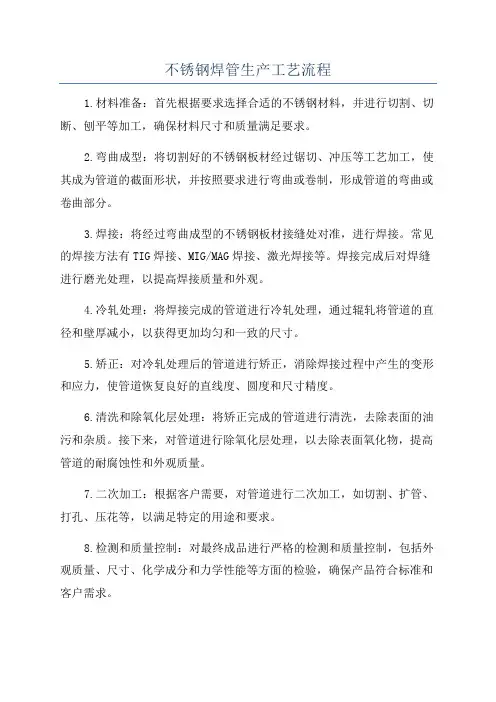 不锈钢焊管生产工艺流程

1.材料准备：首先根据要求选择合适的不锈钢材料，并进行切割、切断、刨平等加工，确保材料尺寸和质量满足要求。

2.弯曲成型：将切割好的不锈钢板材经过锯切、冲压等工艺加工，使其成为管道的截面形状，并按照要求进行弯曲或卷制，形成管道的弯曲或卷曲部分。

3.焊接：将经过弯曲成型的不锈钢板材接缝处对准，进行焊接。常见的焊接方法有TIG焊接、MIG/MAG焊接、激光焊接等。焊接完成后对焊缝进行磨光处理，以提高焊接质量和外观。

4.冷轧处理：将焊接完成的管道进行冷轧处理，通过辊轧将管道的直径和壁厚减小，以获得更加均匀和一致的尺寸。

5.矫正：对冷轧处理后的管道进行矫正，消除焊接过程中产生的变形和应力，使管道恢复良好的直线度、圆度和尺寸精度。

6.清洗和除氧化层处理：将矫正完成的管道进行清洗，去除表面的油污和杂质。接下来，对管道进行除氧化层处理，以去除表面氧化物，提高管道的耐腐蚀性和外观质量。

7.二次加工：根据客户需要，对管道进行二次加工，如切割、扩管、打孔、压花等，以满足特定的用途和要求。

8.检测和质量控制：对最终成品进行严格的检测和质量控制，包括外观质量、尺寸、化学成分和力学性能等方面的检验，确保产品符合标准和客户需求。